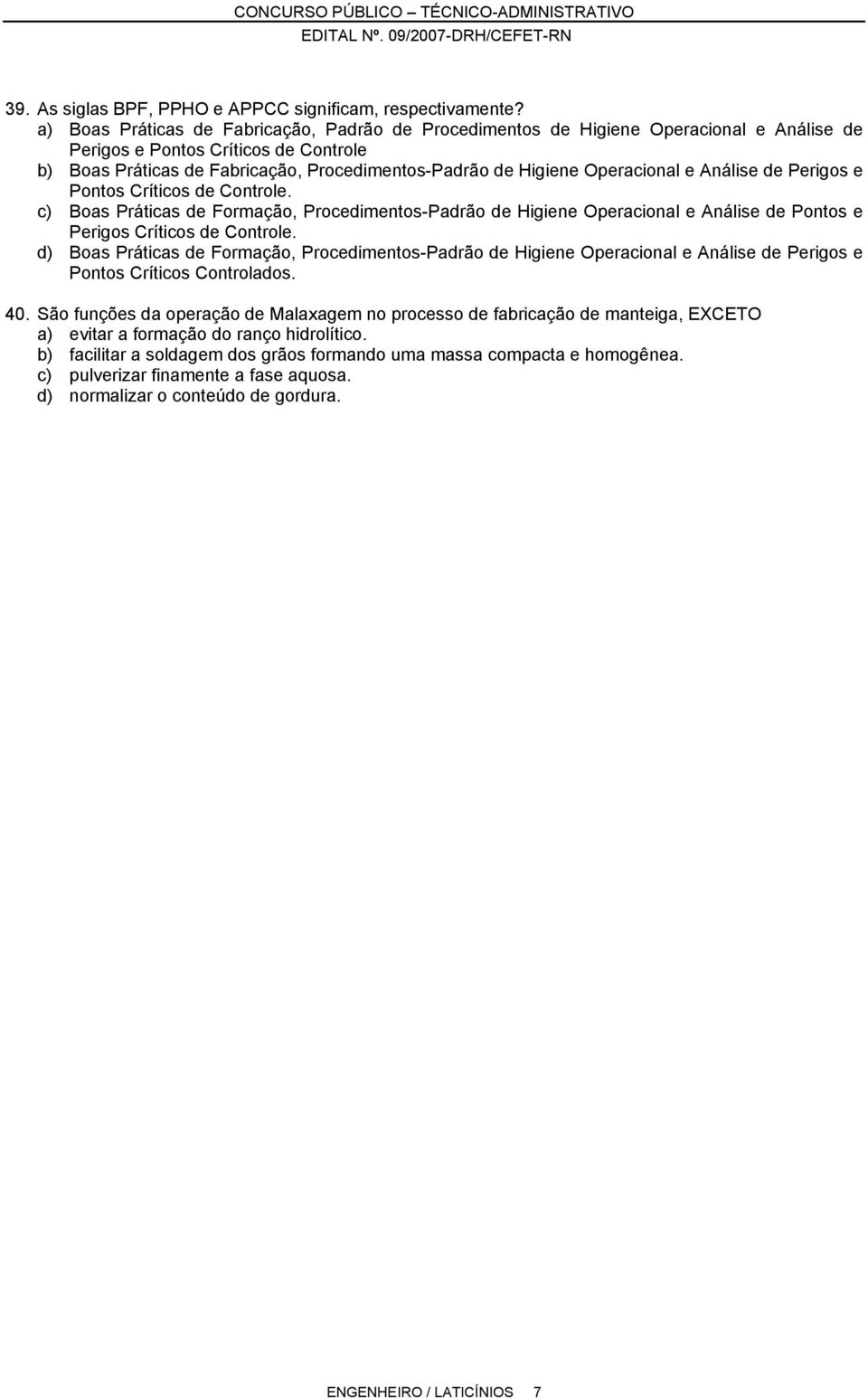 CONCURSO PÚBLICO – TÉCNICO-ADMINISTRATIVO
EDITAL Nº. 09/2007-DRH/CEFET-RN

39. As siglas BPF, PPHO e APPCC significam, respectivamente?
a) Boas Práticas de Fabricação, Padrão de Procedimentos de Higiene Operacional e Análise de Perigos e Pontos Críticos de Controle
b) Boas Práticas de Fabricação, Procedimentos-Padrão de Higiene Operacional e Análise de Perigos e Pontos Críticos de Controle.
c) Boas Práticas de Formação, Procedimentos-Padrão de Higiene Operacional e Análise de Pontos e Perigos Críticos de Controle.
d) Boas Práticas de Formação, Procedimentos-Padrão de Higiene Operacional e Análise de Perigos e Pontos Críticos Controlados.

40. São funções da operação de Malaxagem no processo de fabricação de manteiga, EXCETO
a) evitar a formação do ranço hidrolítico.
b) facilitar a soldagem dos grãos formando uma massa compacta e homogênea.
c) pulverizar finamente a fase aquosa.
d) normalizar o conteúdo de gordura.

ENGENHEIRO / LATICÍNIOS 7